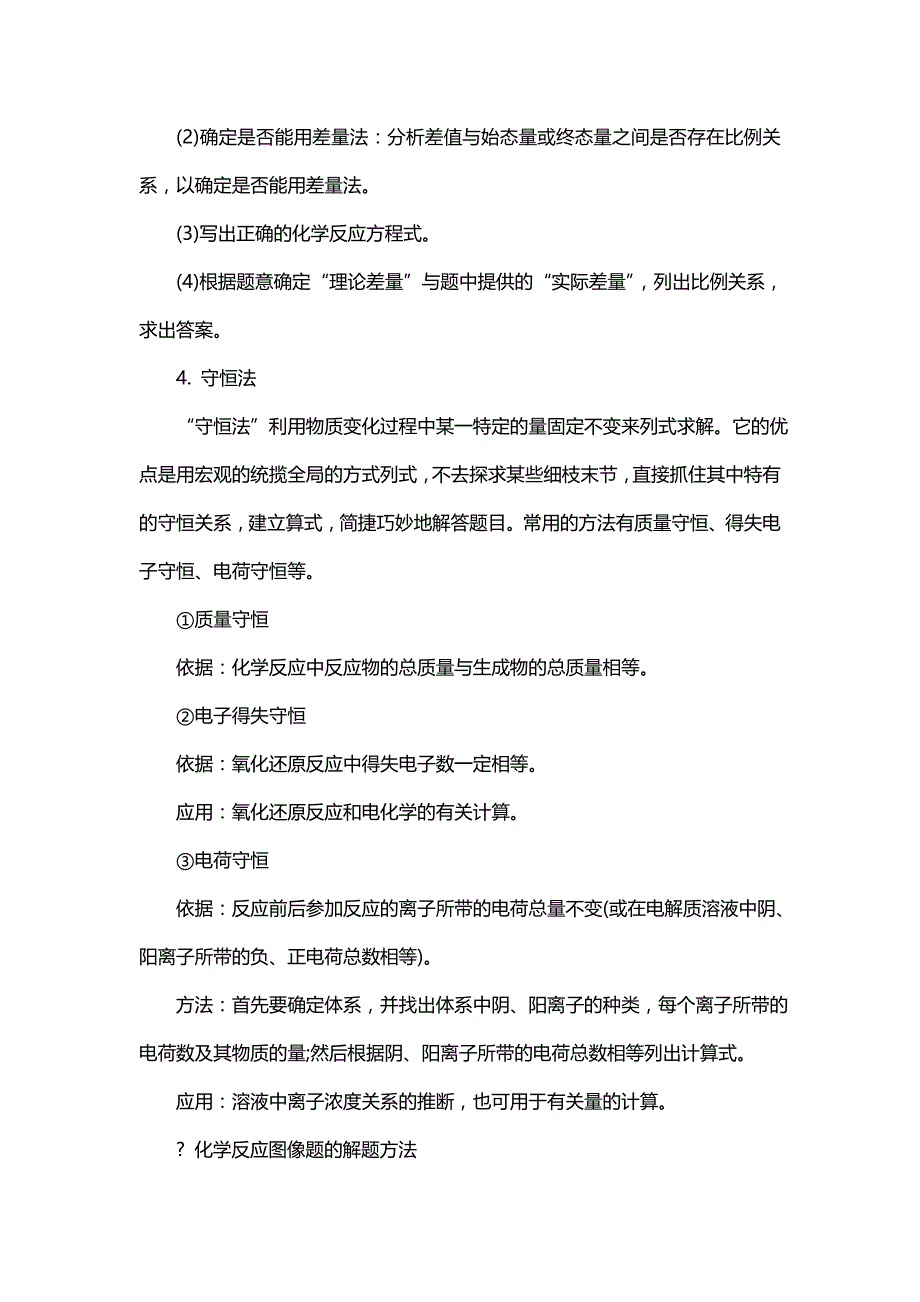 (2)确定是否能用差量法：分析差值与始态量或终态量之间是否存在比例关系，以确定是否能用差量法。

(3)写出正确的化学反应方程式。

(4)根据题意确定“理论差量”与题中提供的“实际差量”，列出比例关系，求出答案。

4. 守恒法

“守恒法”利用物质变化过程中某一特定的量固定不变来列式求解。它的优点是用宏观的统揽全局的方式列式，不去探求某些细枝末节，直接抓住其中特有的守恒关系，建立算式，简捷巧妙地解答题目。常用的方法有质量守恒、得失电子守恒、电荷守恒等。

①质量守恒

依据：化学反应中反应物的总质量与生成物的总质量相等。

②电子得失守恒

依据：氧化还原反应中得失电子数一定相等。

应用：氧化还原反应和电化学的有关计算。

③电荷守恒

依据：反应前后参加反应的离子所带的电荷总量不变(或在电解质溶液中阴、阳离子所带的负、正电荷总数相等)。

方法：首先要确定体系，并找出体系中阴、阳离子的种类，每个离子所带的电荷数及其物质的量;然后根据阴、阳离子所带的电荷总数相等列出计算式。

应用：溶液中离子浓度关系的推断，也可用于有关量的计算。

? 化学反应图像题的解题方法